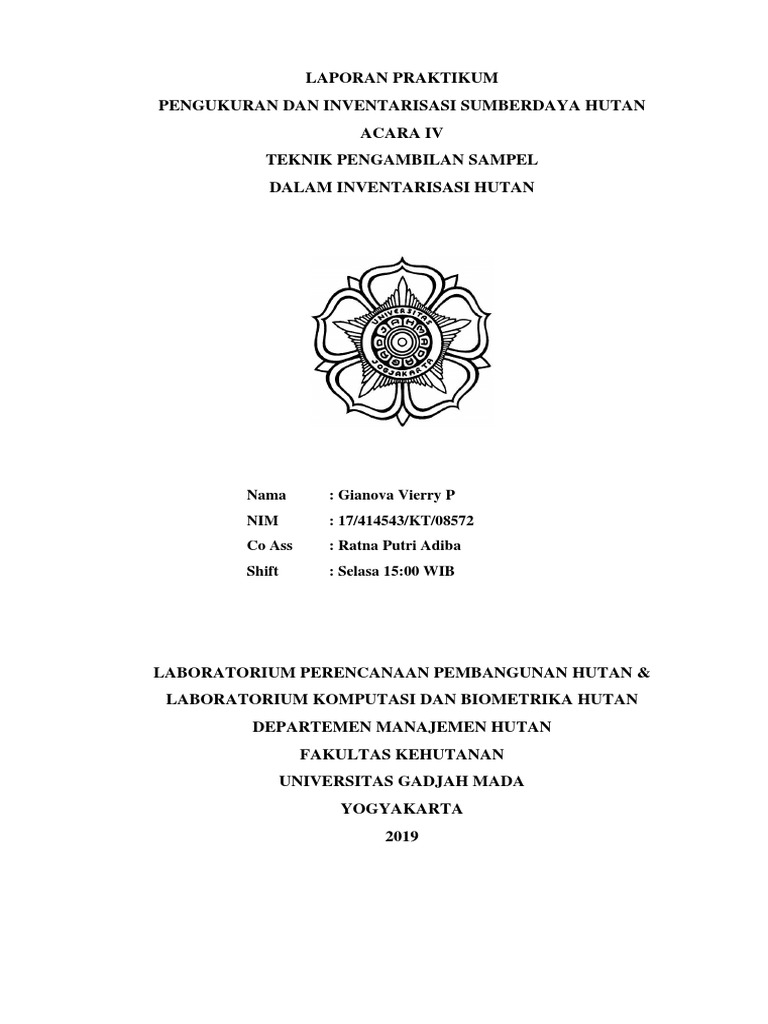 LAPORAN PRAKTIKUM
PENGUKURAN DAN INVENTARISASI SUMBERDAYA HUTAN
ACARA IV
TEKNIK PENGAMBILAN SAMPEL
DALAM INVENTARISASI HUTAN

UNIVERSITAS GADJAH MADA JOGJAKARTA

Nama : Gianova Vierry P
NIM : 17/414543/KT/08572
Co Ass : Ratna Putri Adiba
Shift : Selasa 15:00 WIB

LABORATORIUM PERENCANAAN PEMBANGUNAN HUTAN &
LABORATORIUM KOMPUTASI DAN BIOMETRIKA HUTAN
DEPARTEMEN MANAJEMEN HUTAN
FAKULTAS KEHUTANAN
UNIVERSITAS GADJAH MADA
YOGYAKARTA
2019